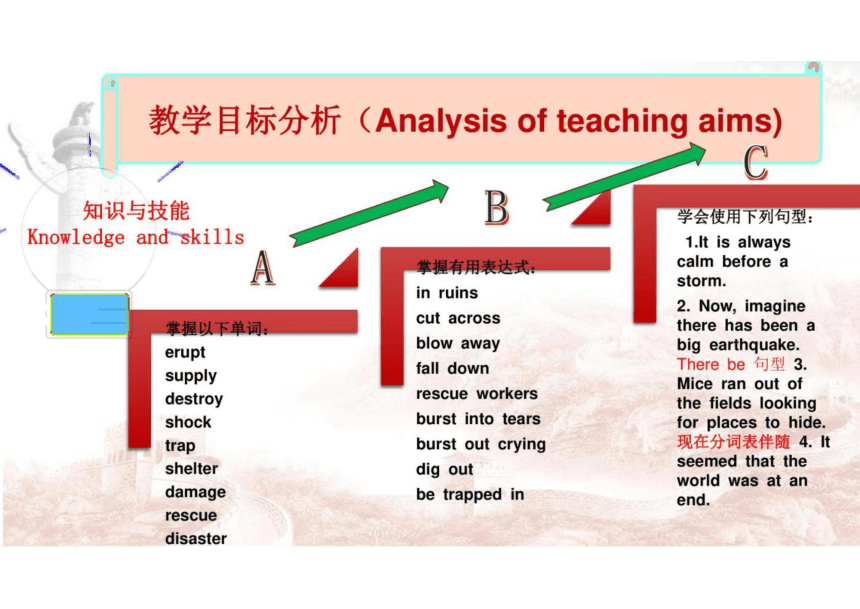 教学目标分析（Analysis of teaching aims)

知识与技能
Knowledge and skills

A

掌握以下单词：
erupt
supply
destroy
shock
trap
shelter
damage
rescue
disaster

B

掌握有用表达式：
in ruins
cut across
blow away
fall down
rescue workers
burst into tears
burst out crying
dig out
be trapped in

C

学会使用下列句型：
1.It is always calm before a storm.
2. Now, imagine there has been a big earthquake. There be 句型 3. Mice ran out of the fields looking for places to hide. 现在分词表伴随 4. It seemed that the world was at an end.